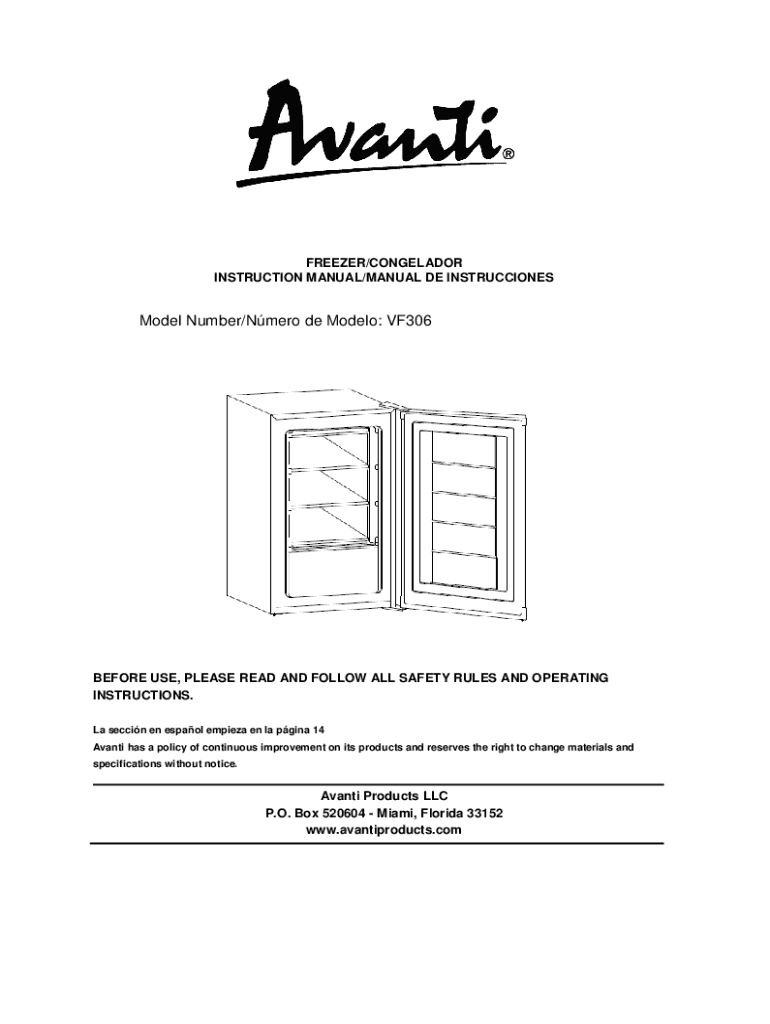 Avanti®

FREEZER/CONGELADOR
INSTRUCTION MANUAL/MANUAL DE INSTRUCCIONES

Model Number/Número de Modelo: VF306

BEFORE USE, PLEASE READ AND FOLLOW ALL SAFETY RULES AND OPERATING INSTRUCTIONS.

La sección en español empieza en la página 14
Avanti has a policy of continuous improvement on its products and reserves the right to change materials and specifications without notice.

Avanti Products LLC
P.O. Box 520604 - Miami, Florida 33152
www.avantiproducts.com